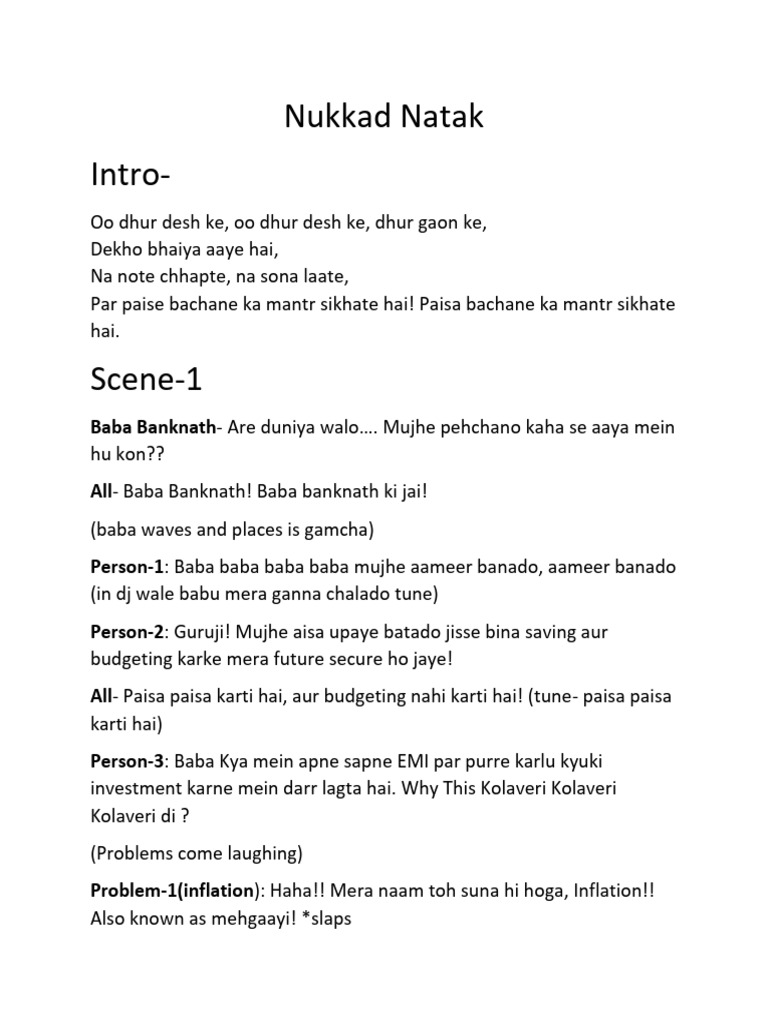 Nukkad Natak

Intro-

Oo dhur desh ke, oo dhur desh ke, dhur gaon ke,
Dekho bhaiya aaye hai,
Na note chhapte, na sona laate,
Par paise bachane ka mantr sikhate hai! Paisa bachane ka mantr sikhate hai.

Scene-1

Baba Banknath- Are duniya walo…. Mujhe pehchano kaha se aaya mein hu kon??

All- Baba Banknath! Baba banknath ki jai!

(baba waves and places is gamcha)

Person-1: Baba baba baba baba mujhe aameer banado, aameer banado (in dj wale babu mera ganna chalado tune)

Person-2: Guruji! Mujhe aisa upaye batado jisse bina saving aur budgeting karke mera future secure ho jaye!

All- Paisa paisa karti hai, aur budgeting nahi karti hai! (tune- paisa paisa karti hai)

Person-3: Baba Kya mein apne sapne EMI par purre karlu kyuki investment karne mein darr lagta hai. Why This Kolaveri Kolaveri Kolaveri di ?

(Problems come laughing)

Problem-1(inflation): Haha!! Mera naam toh suna hi hoga, Inflation!! Also known as mehgaayi! *slaps